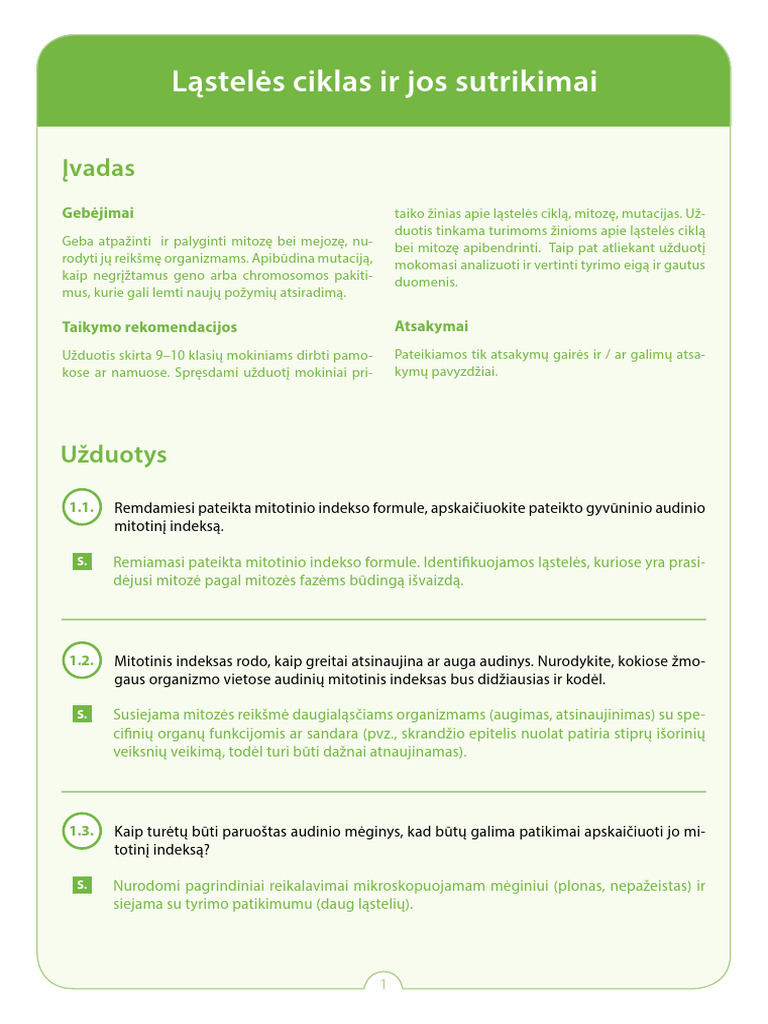 Ląstelės ciklas ir jos sutrikimai

Įvadas

Gebėjimai

Geba atpažinti ir palyginti mitozę bei mejozę, nurodyti jų reikšmę organizmams. Apibūdina mutaciją, kaip negrįžtamus geno arba chromosomos pakitimus, kurie gali lemti naujų požymių atsiradimą.

Taikymo rekomendacijos

Užduotis skirta 9–10 klasių mokiniams dirbti pamokose ar namuose. Spręsdami užduotį mokiniai pritaiko žinias apie ląstelės ciklą, mitozę, mutacijas. Užduotis tinkama turimoms žinioms apie ląstelės ciklą bei mitozę apibendrinti. Taip pat atliekant užduotį mokomasi analizuoti ir vertinti tyrimo eigą ir gautus duomenis.

Atsakymai

Pateikiamos tik atsakymų gairės ir / ar galimų atsakymų pavyzdžiai.

Užduotys

1.1. Remdamiesi pateikta mitotinio indekso formule, apskaičiuokite pateikto gyvūninio audinio mitotinį indeksą.

S. Remiamasi pateikta mitotinio indekso formule. Identifikuojamos ląstelės, kuriose yra prasidėjusi mitozė pagal mitozės fazėms būdingą išvaizdą.

1.2. Mitotinis indeksas rodo, kaip greitai atsinaujina ar auga audinys. Nurodykite, kokiose žmogaus organizmo vietose audinių mitotinis indeksas bus didžiausias ir kodėl.

S. Susiejama mitozės reikšmė daugialąsčiams organizmams (augimas, atsinaujinimas) su specifinių organų funkcijomis ar sandara (pvz., skrandžio epitelis nuolat patiria stiprų išorinių veiksnių veikimą, todėl turi būti dažnai atnaujinamas).

1.3. Kaip turėtų būti paruoštas audinio mėginys, kad būtų galima patikimai apskaičiuoti jo mitotinį indeksą?

S. Nurodomi pagrindiniai reikalavimai mikroskopuojamam mėginiui (plonas, nepažeistas) ir siejama su tyrimo patikimumu (daug ląstelių).

1